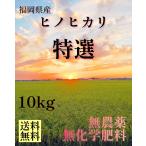 福岡県産

ヒノヒカリ

特選

10kg

送料無料

無農薬
無化学肥料